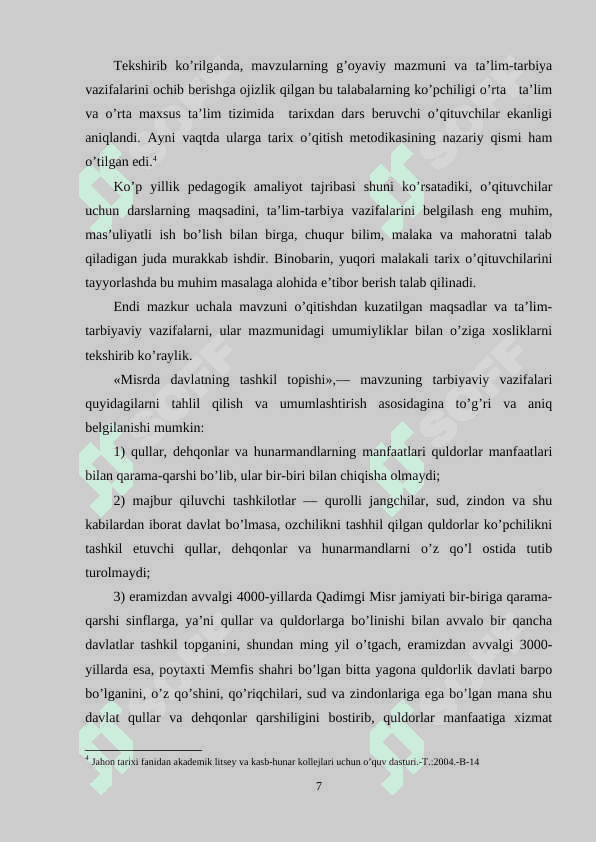 Tekshirib ko’rilganda, mavzularning g’oyaviy mazmuni va ta’lim-tarbiya vazifalarini ochib berishga ojizlik qilgan bu talabalarning ko’pchiligi o’rta ta’lim va o’rta maxsus ta’lim tizimida tarixdan dars beruvchi o’qituvchilar ekanligi aniqlandi. Ayni vaqtda ularga tarix o’qitish metodikasining nazariy qismi ham o’tilgan edi.$^4$

Ko’p yillik pedagogik amaliyot tajribasi shuni ko’rsatadiki, o’qituvchilar uchun darslarning maqsadini, ta’lim-tarbiya vazifalarini belgilash eng muhim, mas’uliyatli ish bo’lish bilan birga, chuqur bilim, malaka va mahoratni talab qiladigan juda murakkab ishdir. Binobarin, yuqori malakali tarix o’qituvchilarini tayyorlashda bu muhim masalaga alohida e’tibor berish talab qilinadi.

Endi mazkur uchala mavzuni o’qitishdan kuzatilgan maqsadlar va ta’lim-tarbiyaviy vazifalarni, ular mazmunidagi umumiyliklar bilan o’ziga xosliklarni tekshirib ko’raylik.

«Misrda davlatning tashkil topishi»,— mavzuning tarbiyaviy vazifalari quyidagilarni tahlil qilish va umumlashtirish asosidagina to’g’ri va aniq belgilanishi mumkin:

1) qullar, dehqonlar va hunarmandlarning manfaatlari quldorlar manfaatlari bilan qarama-qarshi bo’lib, ular bir-biri bilan chiqisha olmaydi;

2) majbur qiluvchi tashkilotlar — qurolli jangchilar, sud, zindon va shu kabilardan iborat davlat bo’lmasa, ozchilikni tashhil qilgan quldorlar ko’pchilikni tashkil etuvchi qullar, dehqonlar va hunarmandlarni o’z qo’l ostida tutib turolmaydi;

3) eramizdan avvalgi 4000-yillarda Qadimgi Misr jamiyati bir-biriga qarama-qarshi sinflarga, ya’ni qullar va quldorlarga bo’linishi bilan avvalo bir qancha davlatlar tashkil topganini, shundan ming yil o’tgach, eramizdan avvalgi 3000-yillarda esa, poytaxti Memfis shahri bo’lgan bitta yagona quldorlik davlati barpo bo’lganini, o’z qo’shini, qo’riqchilari, sud va zindonlariga ega bo’lgan mana shu davlat qullar va dehqonlar qarshiligini bostirib, quldorlar manfaatiga xizmat

$^4$ Jahon tarixi fanidan akademik litsey va kasb-hunar kollejlari uchun o’quv dasturi.-T.:2004.-B-14

7